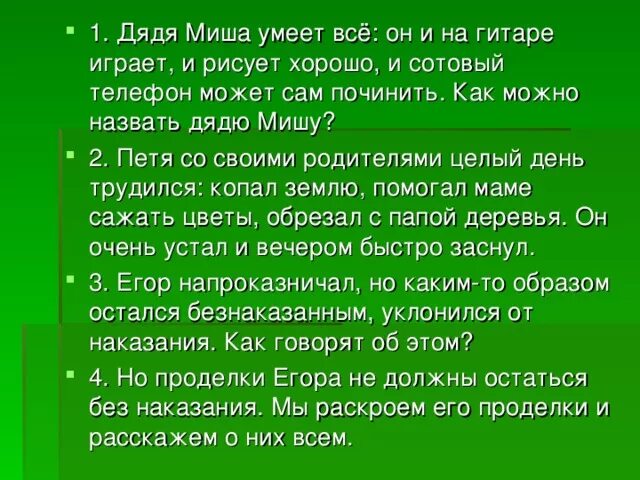 1. Дядя Миша умеет всё: он и на гитаре играет, и рисует хорошо, и сотовый телефон может сам починить. Как можно назвать дядю Мишу?

2. Петя со своими родителями целый день трудился: копал землю, помогал маме сажать цветы, обрезал с папой деревья. Он очень устал и вечером быстро заснул.

3. Егор напроказничал, но каким-то образом остался безнаказанным, уклонился от наказания. Как говорят об этом?

4. Но проделки Егора не должны остаться без наказания. Мы раскроем его проделки и расскажем о них всем.